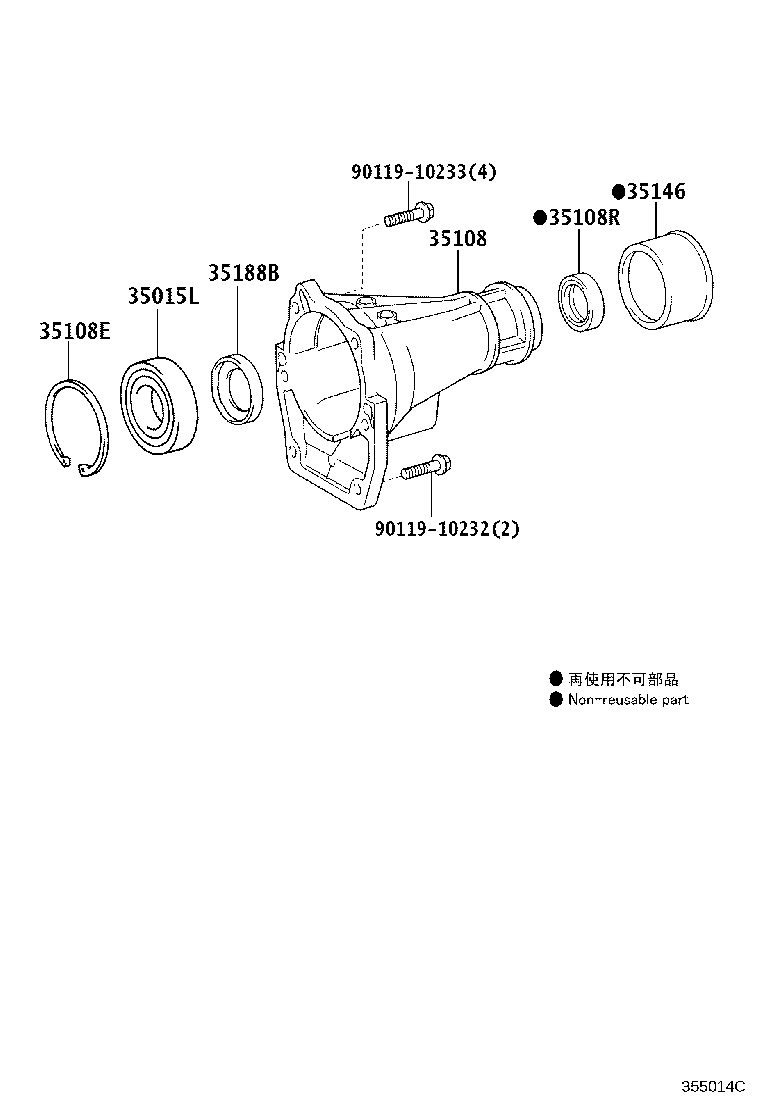 90119-10233(4)

●35146

●35108R

35108

35188B

35015L

35108E

90119-10232(2)

● 再使用不可部品
● Non-reusable part

355014C